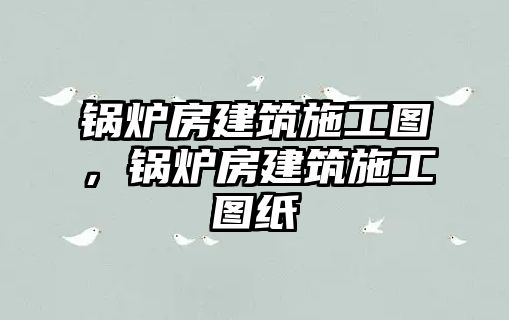 锅炉房建筑施工图，锅炉房建筑施工图纸